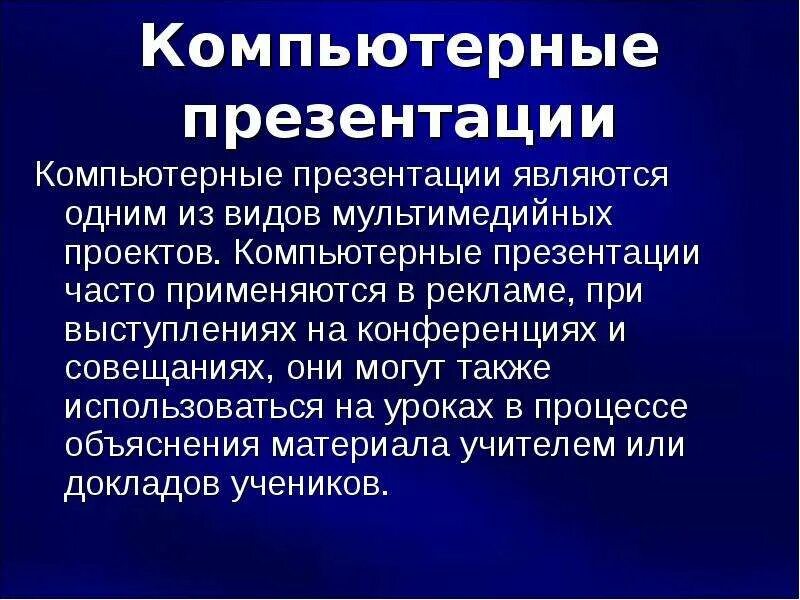 Компьютерные презентации

Компьютерные презентации являются одним из видов мультимедийных проектов. Компьютерные презентации часто применяются в рекламе, при выступлениях на конференциях и совещаниях, они могут также использоваться на уроках в процессе объяснения материала учителем или докладов учеников.